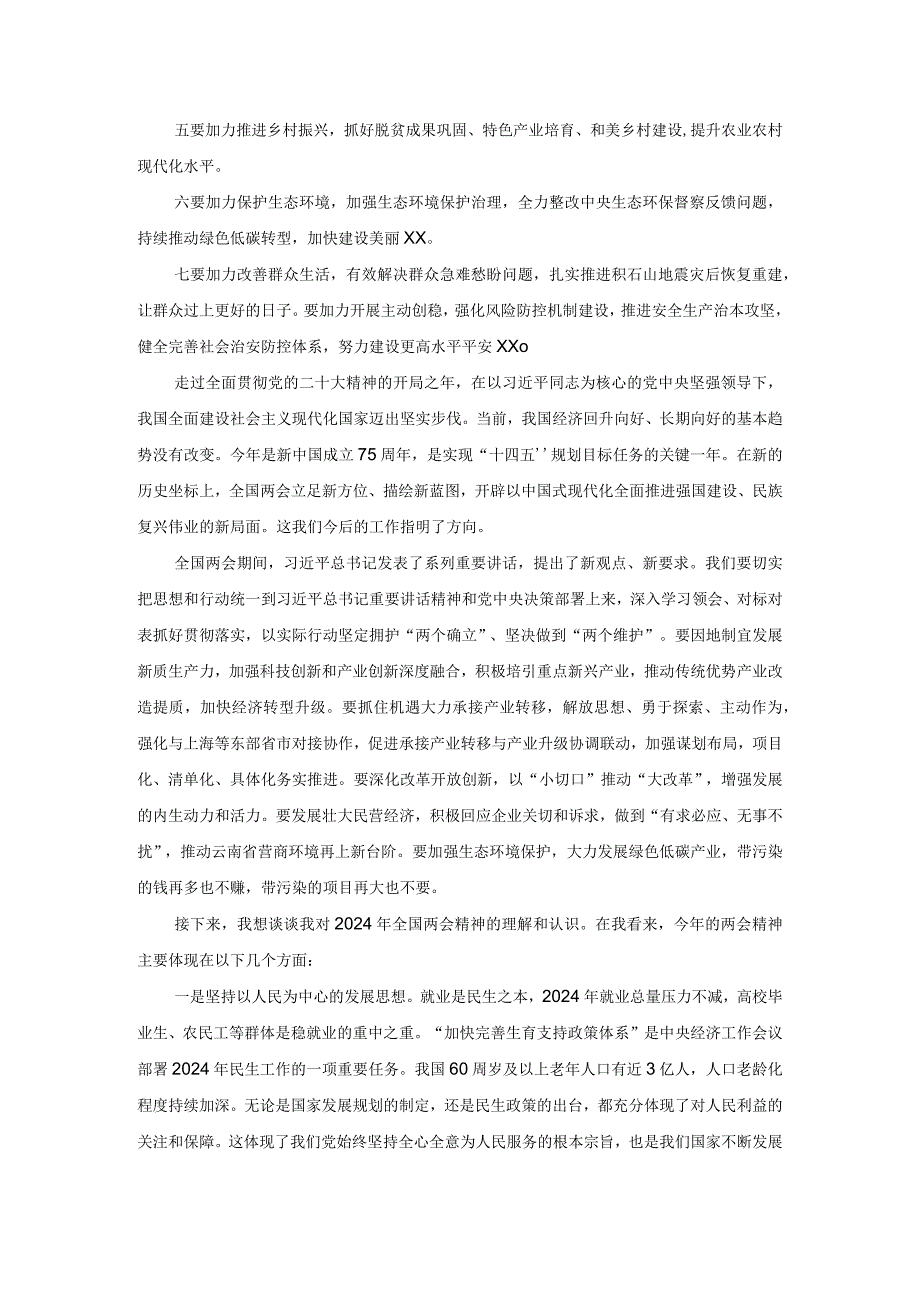 五要加力推进乡村振兴，抓好脱贫成果巩固、特色产业培育、和美乡村建设,提升农业农村现代化水平。

六要加力保护生态环境，加强生态环境保护治理，全力整改中央生态环保督察反馈问题，持续推动绿色低碳转型，加快建设美丽XX。

七要加力改善群众生活，有效解决群众急难愁盼问题，扎实推进积石山地震灾后恢复重建，让群众过上更好的日子。要加力开展主动创稳，强化风险防控机制建设，推进安全生产治本攻坚，健全完善社会治安防控体系，努力建设更高水平平安XXo

走过全面贯彻党的二十大精神的开局之年，在以习近平同志为核心的党中央坚强领导下，我国全面建设社会主义现代化国家迈出坚实步伐。当前，我国经济回升向好、长期向好的基本趋势没有改变。今年是新中国成立75周年，是实现“十四五’’规划目标任务的关键一年。在新的历史坐标上，全国两会立足新方位、描绘新蓝图，开辟以中国式现代化全面推进强国建设、民族复兴伟业的新局面。这我们今后的工作指明了方向。

全国两会期间，习近平总书记发表了系列重要讲话，提出了新观点、新要求。我们要切实把思想和行动统一到习近平总书记重要讲话精神和党中央决策部署上来，深入学习领会、对标对表抓好贯彻落实，以实际行动坚定拥护“两个确立”、坚决做到“两个维护”。要因地制宜发展新质生产力，加强科技创新和产业创新深度融合，积极培引重点新兴产业，推动传统优势产业改造提质，加快经济转型升级。要抓住机遇大力承接产业转移，解放思想、勇于探索、主动作为，强化与上海等东部省市对接协作，促进承接产业转移与产业升级协调联动，加强谋划布局，项目化、清单化、具体化务实推进。要深化改革开放创新，以“小切口”推动“大改革”，增强发展的内生动力和活力。要发展壮大民营经济，积极回应企业关切和诉求，做到“有求必应、无事不扰”，推动云南省营商环境再上新台阶。要加强生态环境保护，大力发展绿色低碳产业，带污染的钱再多也不赚，带污染的项目再大也不要。

接下来，我想谈谈我对2024年全国两会精神的理解和认识。在我看来，今年的两会精神主要体现在以下几个方面：

一是坚持以人民为中心的发展思想。就业是民生之本，2024年就业总量压力不减，高校毕业生、农民工等群体是稳就业的重中之重。“加快完善生育支持政策体系”是中央经济工作会议部署2024年民生工作的一项重要任务。我国60周岁及以上老年人口有近3亿人，人口老龄化程度持续加深。无论是国家发展规划的制定，还是民生政策的出台，都充分体现了对人民利益的关注和保障。这体现了我们党始终坚持全心全意为人民服务的根本宗旨，也是我们国家不断发展